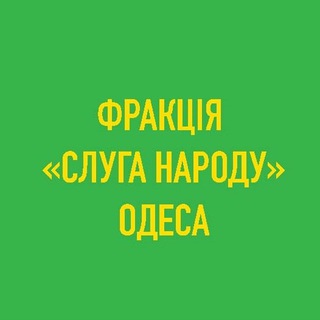 ФРАКЦІЯ
«СЛУГА НАРОДУ»
ОДЕСА